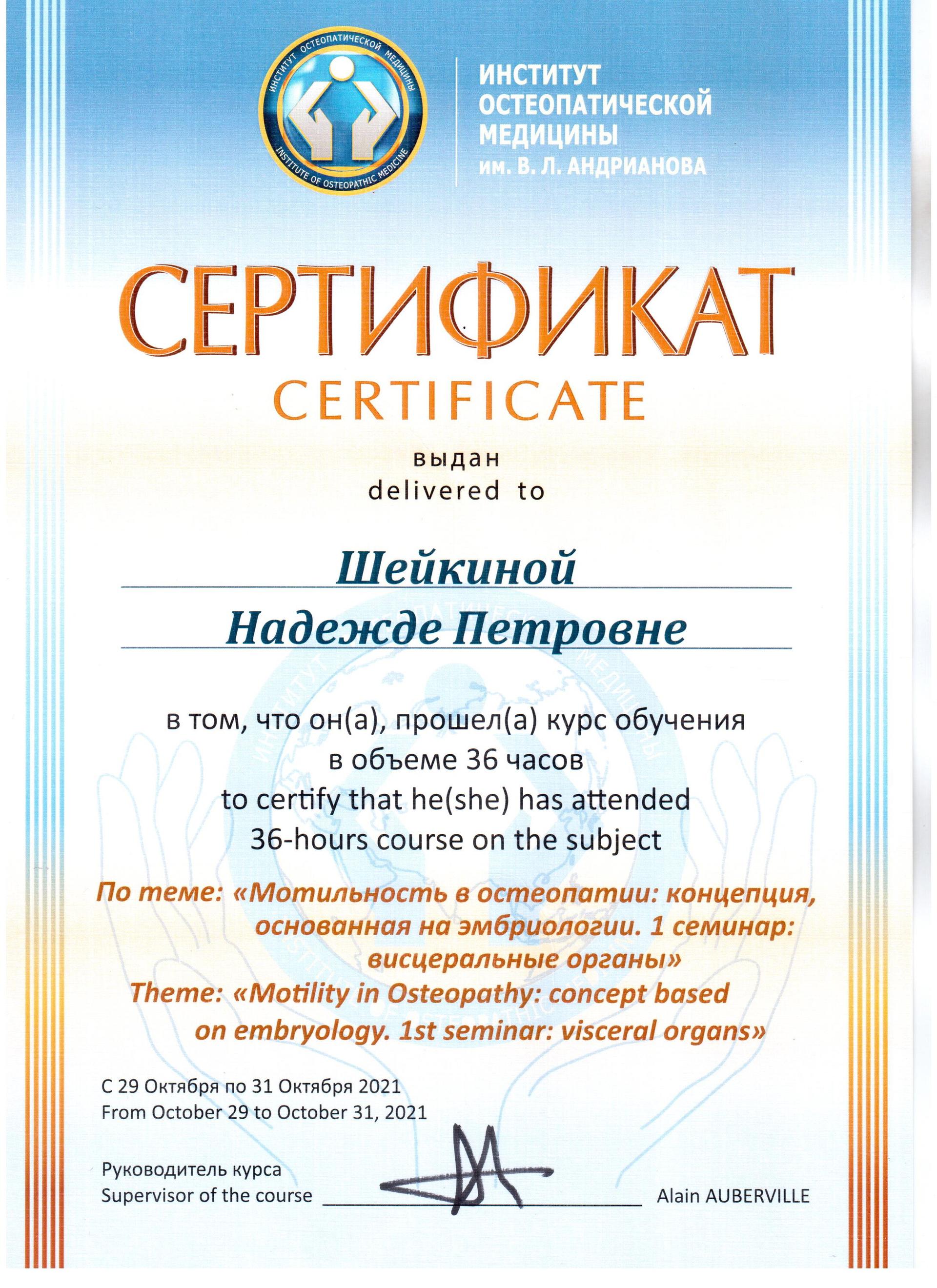 ИНСТИТУТ ОСТЕОПАТИЧЕСКОЙ МЕДИЦИНЫ
INSTITUTE OF OSTEOPATHIC MEDICINE

ИНСТИТУТ
ОСТЕОПАТИЧЕСКОЙ
МЕДИЦИНЫ
им. В. Л. АНДРИАНОВА

СЕРТИФИКАТ
CERTIFICATE

выдан
delivered to

Шейкиной
Надежде Петровне

в том, что он(а), прошел(а) курс обучения
в объеме 36 часов
to certify that he(she) has attended
36-hours course on the subject

По теме: «Мотильность в остеопатии: концепция, основанная на эмбриологии. 1 семинар: висцеральные органы»
Theme: «Motility in Osteopathy: concept based on embryology. 1st seminar: visceral organs»

С 29 Октября по 31 Октября 2021
From October 29 to October 31, 2021

Руководитель курса
Supervisor of the course Alain AUBERVILLE